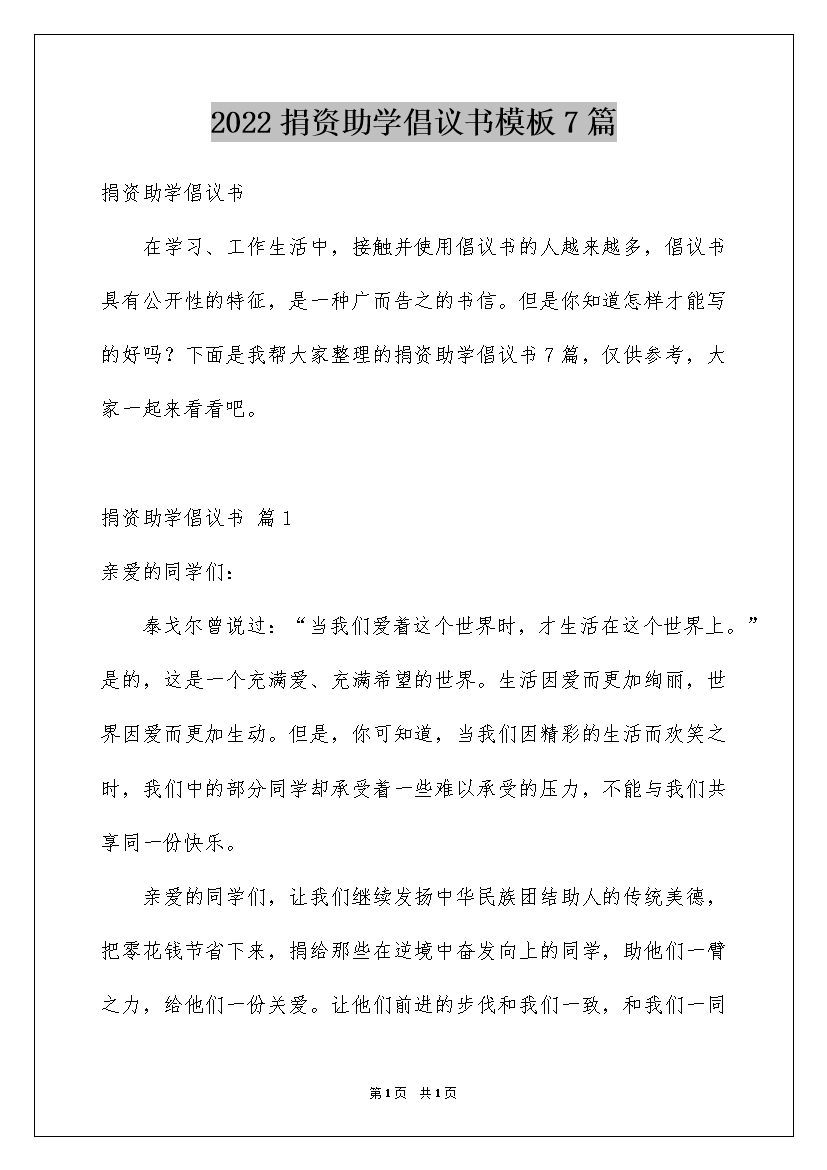 2022 捐资助学倡议书模板 7 篇

捐资助学倡议书

在学习、工作生活中，接触并使用倡议书的人越来越多，倡议书具有公开性的特征，是一种广而告之的书信。但是你知道怎样才能写的好吗？下面是我帮大家整理的捐资助学倡议书 7 篇，仅供参考，大家一起来看看吧。

捐资助学倡议书 篇 1

亲爱的同学们：

泰戈尔曾说过：“当我们爱着这个世界时，才生活在这个世界上。”是的，这是一个充满爱、充满希望的世界。生活因爱而更加绚丽，世界因爱而更加生动。但是，你可知道，当我们因精彩的生活而欢笑之时，我们中的部分同学却承受着一些难以承受的压力，不能与我们共享同一份快乐。

亲爱的同学们，让我们继续发扬中华民族团结助人的传统美德，把零花钱节省下来，捐给那些在逆境中奋发向上的同学，助他们一臂之力，给他们一份关爱。让他们前进的步伐和我们一致，和我们一同

第 1 页 共 1 页